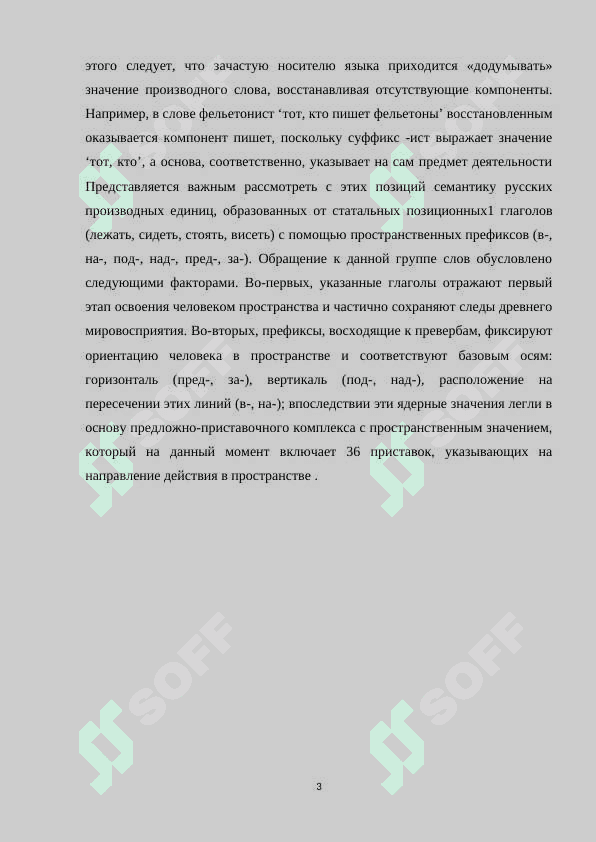 этого следует, что зачастую носителю языка приходится «додумывать» значение производного слова, восстанавливая отсутствующие компоненты. Например, в слове фельетонист ‘тот, кто пишет фельетоны’ восстановленным оказывается компонент пишет, поскольку суффикс -ист выражает значение ‘тот, кто’, а основа, соответственно, указывает на сам предмет деятельности Представляется важным рассмотреть с этих позиций семантику русских производных единиц, образованных от статальных позиционных1 глаголов (лежать, сидеть, стоять, висеть) с помощью пространственных префиксов (в-, на-, под-, над-, пред-, за-). Обращение к данной группе слов обусловлено следующими факторами. Во-первых, указанные глаголы отражают первый этап освоения человеком пространства и частично сохраняют следы древнего мировосприятия. Во-вторых, префиксы, восходящие к превербам, фиксируют ориентацию человека в пространстве и соответствуют базовым осям: горизонталь (пред-, за-), вертикаль (под-, над-), расположение на пересечении этих линий (в-, на-); впоследствии эти ядерные значения легли в основу предложно-приставочного комплекса с пространственным значением, который на данный момент включает 36 приставок, указывающих на направление действия в пространстве .

SOFF SOFF

3